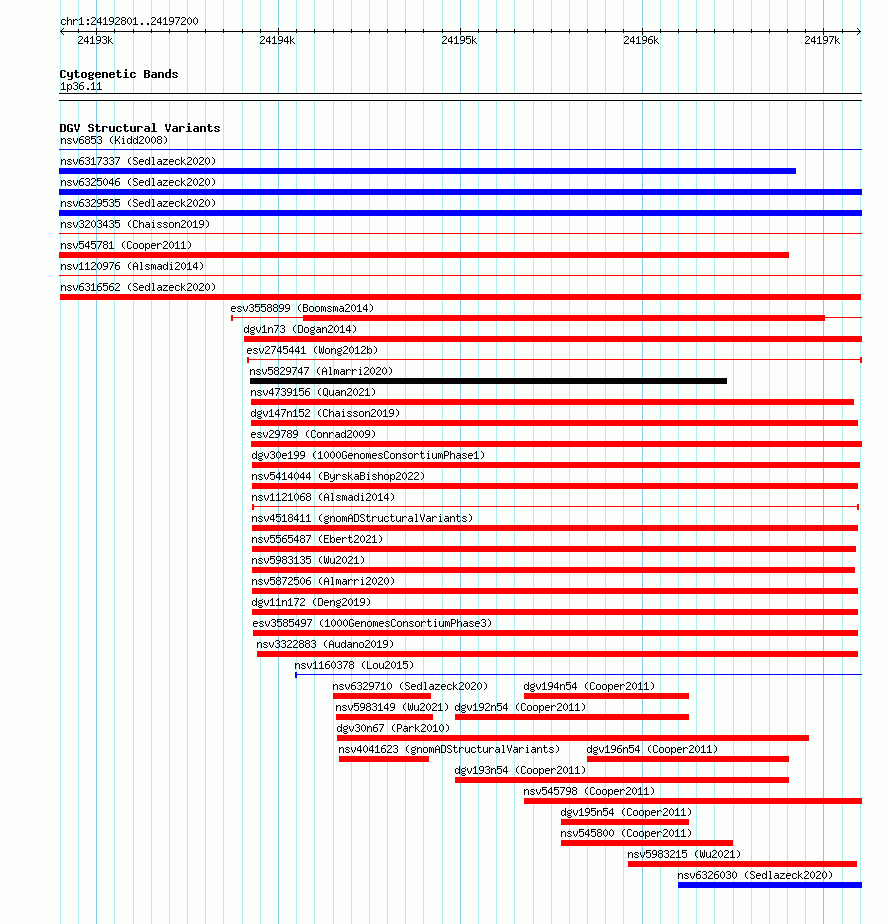 chr1:24192801..24197200

24193k 24194k 24195k 24196k 24197k

Cytogenetic Bands
1p36.11

DGV Structural Variants
nsv6853 (Kidd2008)
nsv6317337 (Sedlazeck2020)
nsv6325046 (Sedlazeck2020)
nsv6329535 (Sedlazeck2020)
nsv3203435 (Chaisson2019)
nsv545781 (Cooper2011)
nsv1120976 (Alsmadi2014)
nsv6316562 (Sedlazeck2020)
esv3558899 (Boomsma2014)
dgv1n73 (Dogan2014)
esv2745441 (Wong2012b)
nsv5829747 (Almarri2020)
nsv4739156 (Quan2021)
dgv147n152 (Chaisson2019)
esv29789 (Conrad2009)
dgv30e199 (1000GenomesConsortiumPhase1)
nsv5414044 (ByrskaBishop2022)
nsv1121068 (Alsmadi2014)
nsv4518411 (gnomADStructuralVariants)
nsv5565487 (Ebert2021)
nsv5983135 (Wu2021)
nsv5872506 (Almarri2020)
dgv11n172 (Deng2019)
esv3585497 (1000GenomesConsortiumPhase3)
nsv3322883 (Audano2019)
nsv1160378 (Lou2015)
nsv6329710 (Sedlazeck2020)
dgv194n54 (Cooper2011)
nsv5983149 (Wu2021)
dgv192n54 (Cooper2011)
dgv30n67 (Park2010)
nsv4041623 (gnomADStructuralVariants)
dgv196n54 (Cooper2011)
dgv193n54 (Cooper2011)
nsv545798 (Cooper2011)
dgv195n54 (Cooper2011)
nsv545800 (Cooper2011)
nsv5983215 (Wu2021)
nsv6326030 (Sedlazeck2020)